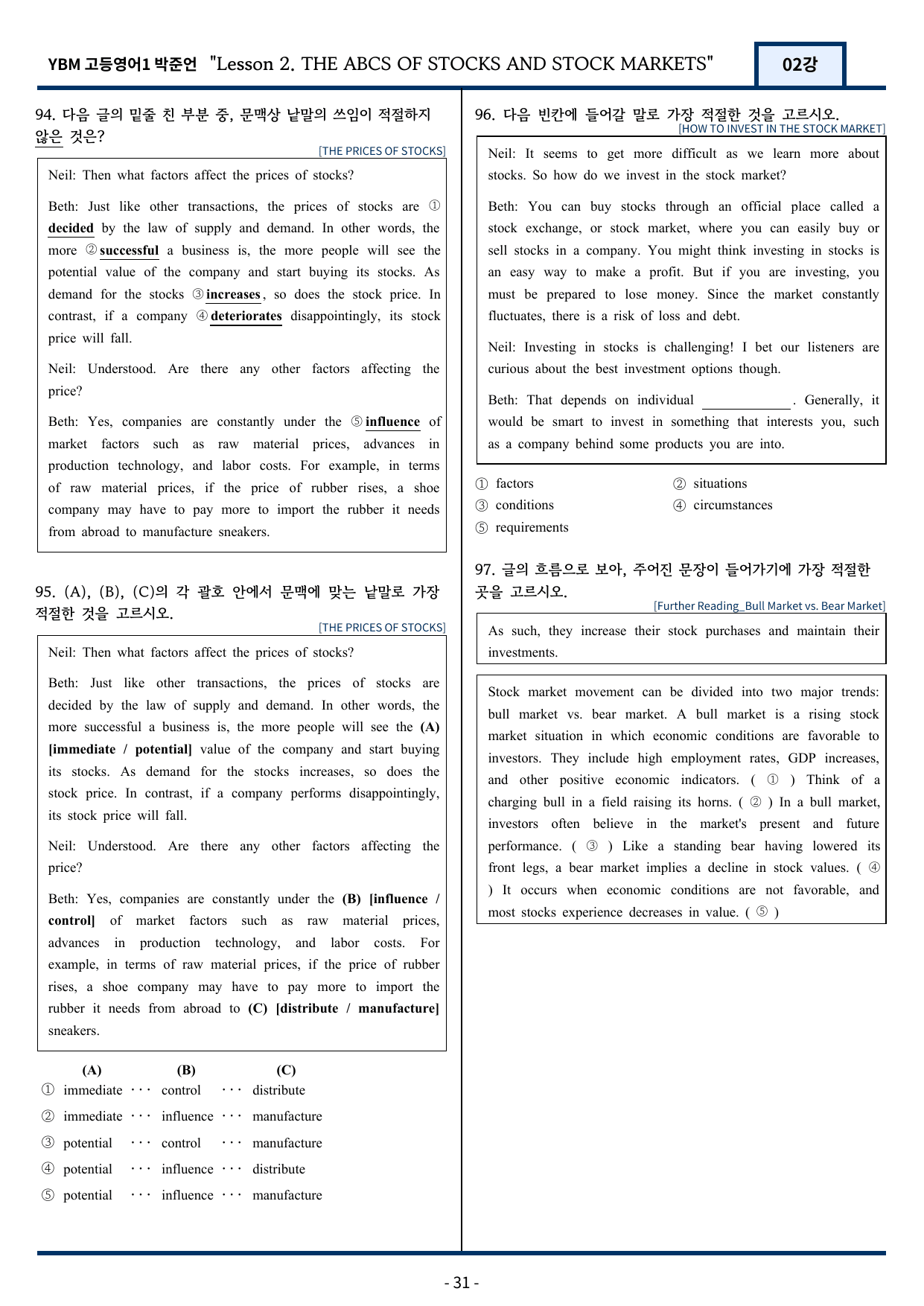 YBM 고등영어1 박준언 "Lesson 2. THE ABCS OF STOCKS AND STOCK MARKETS"

02강

94. 다음 글의 밑줄 친 부분 중, 문맥상 낱말의 쓰임이 적절하지 않은 것은?

[THE PRICES OF STOCKS]

Neil: Then what factors affect the prices of stocks?

Beth: Just like other transactions, the prices of stocks are ① decided by the law of supply and demand. In other words, the more ② successful a business is, the more people will see the potential value of the company and start buying its stocks. As demand for the stocks ③ increases, so does the stock price. In contrast, if a company ④ deteriorates disappointingly, its stock price will fall.

Neil: Understood. Are there any other factors affecting the price?

Beth: Yes, companies are constantly under the ⑤ influence of market factors such as raw material prices, advances in production technology, and labor costs. For example, in terms of raw material prices, if the price of rubber rises, a shoe company may have to pay more to import the rubber it needs from abroad to manufacture sneakers.

95. (A), (B), (C)의 각 괄호 안에서 문맥에 맞는 낱말로 가장 적절한 것을 고르시오.

[THE PRICES OF STOCKS]

Neil: Then what factors affect the prices of stocks?

Beth: Just like other transactions, the prices of stocks are decided by the law of supply and demand. In other words, the more successful a business is, the more people will see the (A) [immediate / potential] value of the company and start buying its stocks. As demand for the stocks increases, so does the stock price. In contrast, if a company performs disappointingly, its stock price will fall.

Neil: Understood. Are there any other factors affecting the price?

Beth: Yes, companies are constantly under the (B) [influence / control] of market factors such as raw material prices, advances in production technology, and labor costs. For example, in terms of raw material prices, if the price of rubber rises, a shoe company may have to pay more to import the rubber it needs from abroad to (C) [distribute / manufacture] sneakers.

(A) (B) (C)
① immediate ··· control ··· distribute
② immediate ··· influence ··· manufacture
③ potential ··· control ··· manufacture
④ potential ··· influence ··· distribute
⑤ potential ··· influence ··· manufacture

96. 다음 빈칸에 들어갈 말로 가장 적절한 것을 고르시오.

[HOW TO INVEST IN THE STOCK MARKET]

Neil: It seems to get more difficult as we learn more about stocks. So how do we invest in the stock market?

Beth: You can buy stocks through an official place called a stock exchange, or stock market, where you can easily buy or sell stocks in a company. You might think investing in stocks is an easy way to make a profit. But if you are investing, you must be prepared to lose money. Since the market constantly fluctuates, there is a risk of loss and debt.

Neil: Investing in stocks is challenging! I bet our listeners are curious about the best investment options though.

Beth: That depends on individual ____. Generally, it would be smart to invest in something that interests you, such as a company behind some products you are into.

① factors ② situations
③ conditions ④ circumstances
⑤ requirements

97. 글의 흐름으로 보아, 주어진 문장이 들어가기에 가장 적절한 곳을 고르시오.

[Further Reading_Bull Market vs. Bear Market]

As such, they increase their stock purchases and maintain their investments.

Stock market movement can be divided into two major trends: bull market vs. bear market. A bull market is a rising stock market situation in which economic conditions are favorable to investors. They include high employment rates, GDP increases, and other positive economic indicators. ( ① ) Think of a charging bull in a field raising its horns. ( ② ) In a bull market, investors often believe in the market's present and future performance. ( ③ ) Like a standing bear having lowered its front legs, a bear market implies a decline in stock values. ( ④ ) It occurs when economic conditions are not favorable, and most stocks experience decreases in value. ( ⑤ )

- 31 -